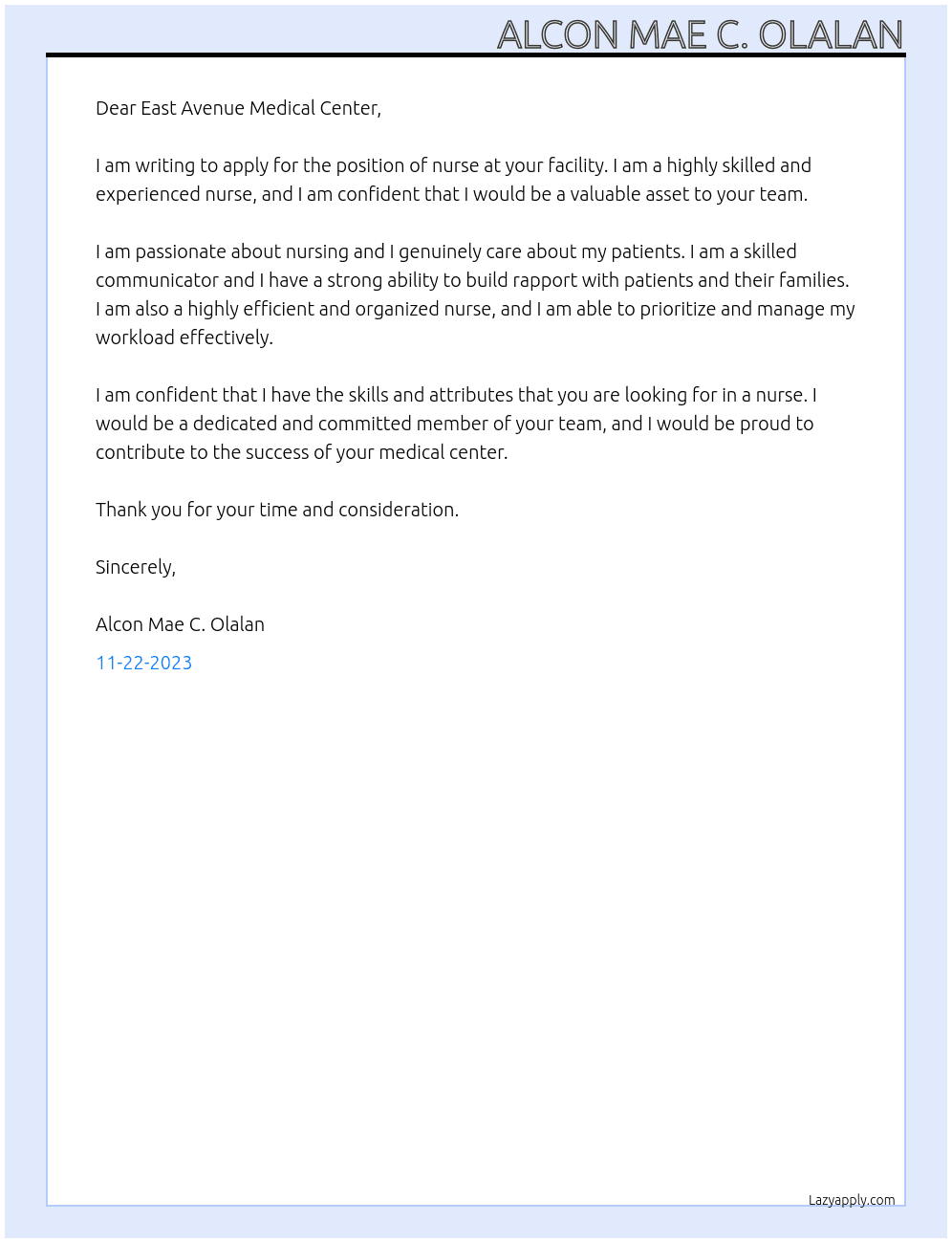 ALCON MAE C. OLALAN

Dear East Avenue Medical Center,

I am writing to apply for the position of nurse at your facility. I am a highly skilled and experienced nurse, and I am confident that I would be a valuable asset to your team.

I am passionate about nursing and I genuinely care about my patients. I am a skilled communicator and I have a strong ability to build rapport with patients and their families. I am also a highly efficient and organized nurse, and I am able to prioritize and manage my workload effectively.

I am confident that I have the skills and attributes that you are looking for in a nurse. I would be a dedicated and committed member of your team, and I would be proud to contribute to the success of your medical center.

Thank you for your time and consideration.

Sincerely,

Alcon Mae C. Olalan

11-22-2023

Lazyapply.com